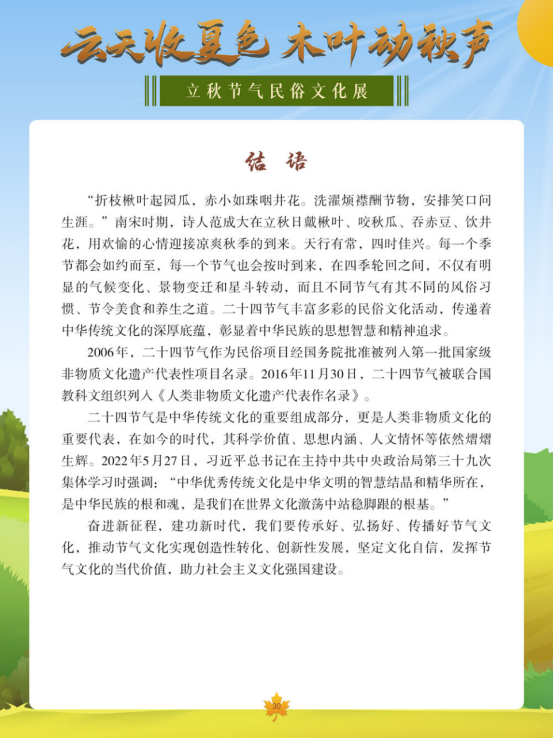 云天收夏色 木叶动秋声

立秋节气民俗文化展

结 语

“折枝楸叶起园瓜，赤小如珠咽井花。洗濯烦襟酬节物，安排笑口问生涯。”南宋时期，诗人范成大在立秋日戴楸叶、咬秋瓜、吞赤豆、饮井花，用欢愉的心情迎接凉爽秋季的到来。天行有常，四时佳兴。每一个季节都会如约而至，每一个节气也会按时到来，在四季轮回之间，不仅有明显的气候变化、景物变迁和星斗转动，而且不同节气有其不同的风俗习惯、节令美食和养生之道。二十四节气丰富多彩的民俗文化活动，传递着中华传统文化的深厚底蕴，彰显着中华民族的思想智慧和精神追求。

2006年，二十四节气作为民俗项目经国务院批准被列入第一批国家级非物质文化遗产代表性项目名录。2016年11月30日，二十四节气被联合国教科文组织列入《人类非物质文化遗产代表作名录》。

二十四节气是中华传统文化的重要组成部分，更是人类非物质文化的重要代表，在如今的时代，其科学价值、思想内涵、人文情怀等依然熠熠生辉。2022年5月27日，习近平总书记在主持中共中央政治局第三十九次集体学习时强调：“中华优秀传统文化是中华文明的智慧结晶和精华所在，是中华民族的根和魂，是我们在世界文化激荡中站稳脚跟的根基。”

奋进新征程，建功新时代，我们要传承好、弘扬好、传播好节气文化，推动节气文化实现创造性转化、创新性发展，坚定文化自信，发挥节气文化的当代价值，助力社会主义文化强国建设。

30